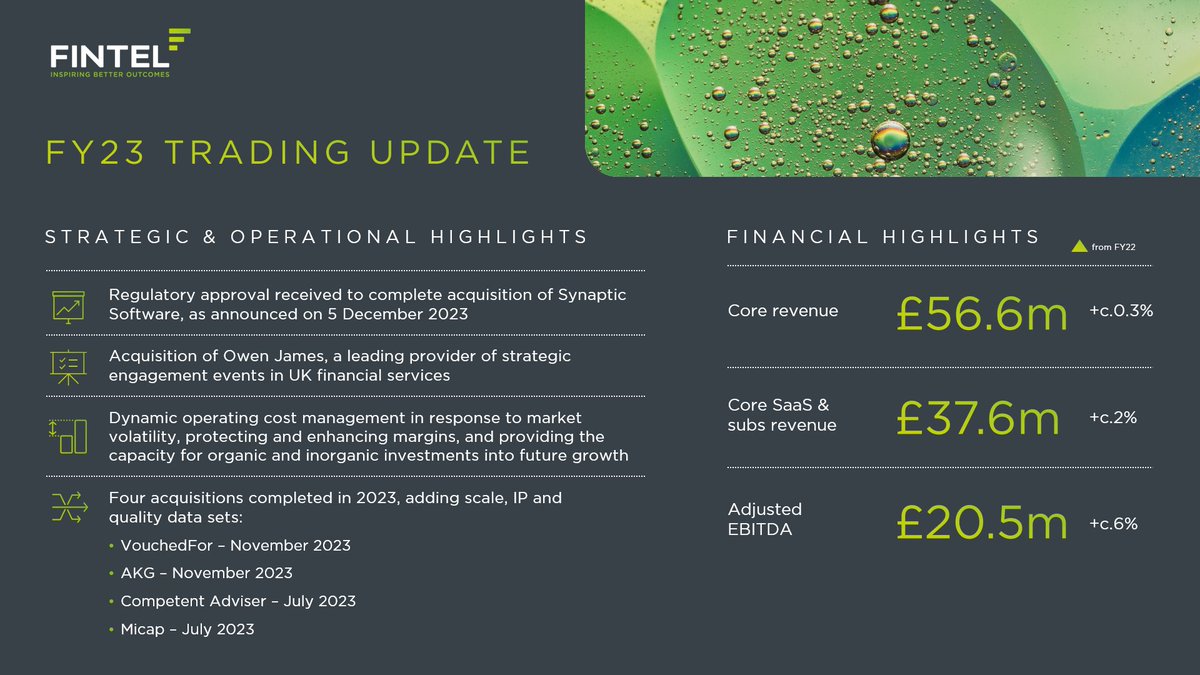 FINTEL
INSPIRING BETTER OUTCOMES

FY23 TRADING UPDATE

STRATEGIC & OPERATIONAL HIGHLIGHTS

Regulatory approval received to complete acquisition of Synaptic Software, as announced on 5 December 2023

Acquisition of Owen James, a leading provider of strategic engagement events in UK financial services

Dynamic operating cost management in response to market volatility, protecting and enhancing margins, and providing the capacity for organic and inorganic investments into future growth

Four acquisitions completed in 2023, adding scale, IP and quality data sets:

• VouchedFor – November 2023
• AKG – November 2023
• Competent Adviser – July 2023
• Micap – July 2023

FINANCIAL HIGHLIGHTS

from FY22

Core revenue £56.6m +c.0.3%

Core SaaS & subs revenue £37.6m +c.2%

Adjusted EBITDA £20.5m +c.6%